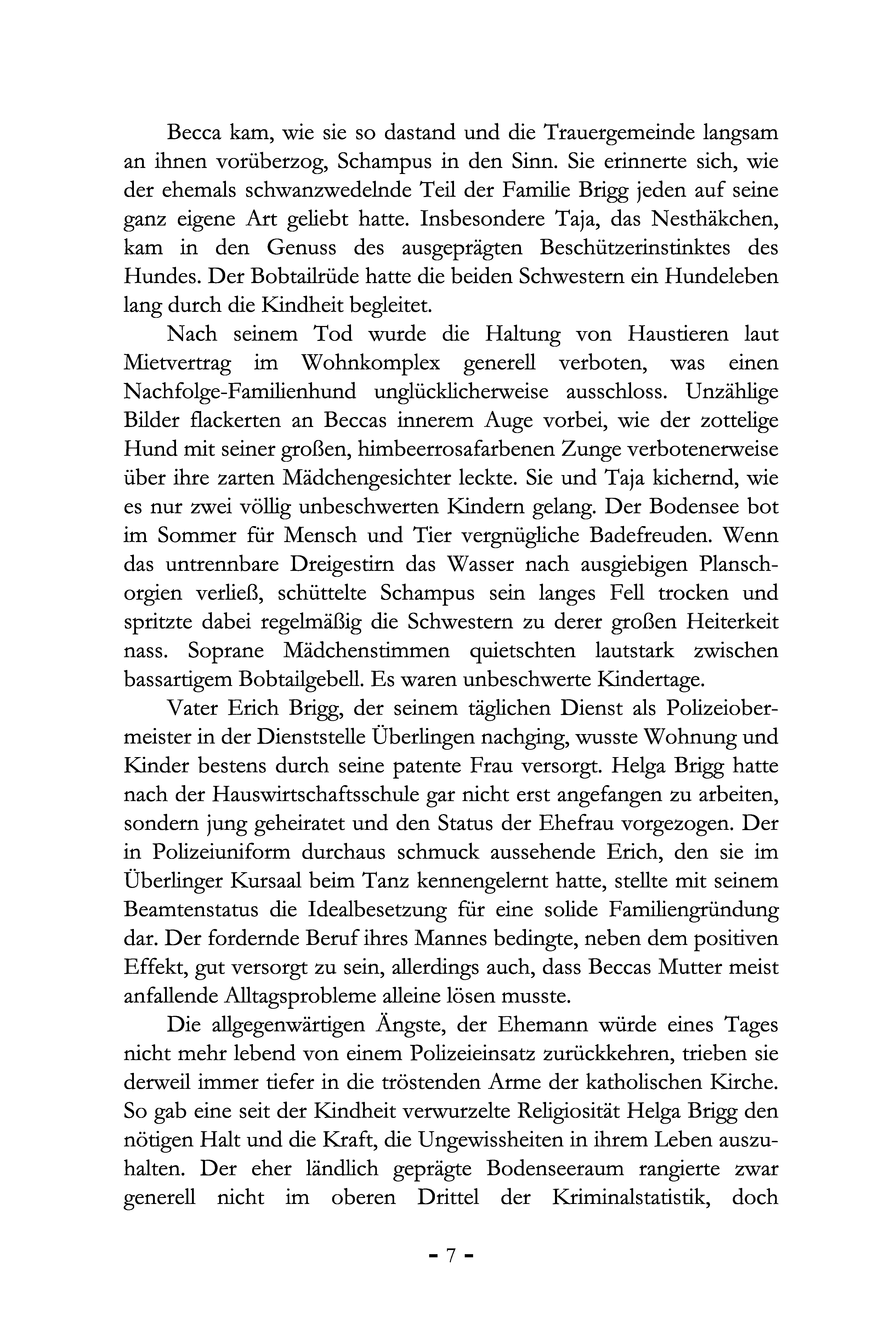 Becca kam, wie sie so dastand und die Trauergemeinde langsam an ihnen vorüberzog, Schampus in den Sinn. Sie erinnerte sich, wie der ehemals schwanzwedelnde Teil der Familie Brigg jeden auf seine ganz eigene Art geliebt hatte. Insbesondere Taja, das Nesthäkchen, kam in den Genuss des ausgeprägten Beschützerinstinktes des Hundes. Der Bobtailrüde hatte die beiden Schwestern ein Hundeleben lang durch die Kindheit begleitet.

Nach seinem Tod wurde die Haltung von Haustieren laut Mietvertrag im Wohnkomplex generell verboten, was einen Nachfolge-Familienhund unglücklicherweise ausschloss. Unzählige Bilder flackerten an Beccas innerem Auge vorbei, wie der zottelige Hund mit seiner großen, himbeerrosafarbenen Zunge verbotenerweise über ihre zarten Mädchengesichter leckte. Sie und Taja kichernd, wie es nur zwei völlig unbeschwerten Kindern gelang. Der Bodensee bot im Sommer für Mensch und Tier vergnügliche Badefreuden. Wenn das untrennbare Dreigestirn das Wasser nach ausgiebigen Planschorgien verließ, schüttelte Schampus sein langes Fell trocken und spritzte dabei regelmäßig die Schwestern zu derer großen Heiterkeit nass. Soprane Mädchenstimmen quietschten lautstark zwischen bassartigem Bobtailgebell. Es waren unbeschwerte Kindertage.

Vater Erich Brigg, der seinem täglichen Dienst als Polizeiobermeister in der Dienststelle Überlingen nachging, wusste Wohnung und Kinder bestens durch seine patente Frau versorgt. Helga Brigg hatte nach der Hauswirtschaftsschule gar nicht erst angefangen zu arbeiten, sondern jung geheiratet und den Status der Ehefrau vorgezogen. Der in Polizeiuniform durchaus schmuck aussehende Erich, den sie im Überlinger Kursaal beim Tanz kennengelernt hatte, stellte mit seinem Beamtenstatus die Idealbesetzung für eine solide Familiengründung dar. Der fordernde Beruf ihres Mannes bedingte, neben dem positiven Effekt, gut versorgt zu sein, allerdings auch, dass Beccas Mutter meist anfallende Alltagsprobleme alleine lösen musste.

Die allgegenwärtigen Ängste, der Ehemann würde eines Tages nicht mehr lebend von einem Polizeieinsatz zurückkehren, trieben sie derweil immer tiefer in die tröstenden Arme der katholischen Kirche. So gab eine seit der Kindheit verwurzelte Religiosität Helga Brigg den nötigen Halt und die Kraft, die Ungewissheiten in ihrem Leben auszuhalten. Der eher ländlich geprägte Bodenseeraum rangierte zwar generell nicht im oberen Drittel der Kriminalstatistik, doch

- 7 -